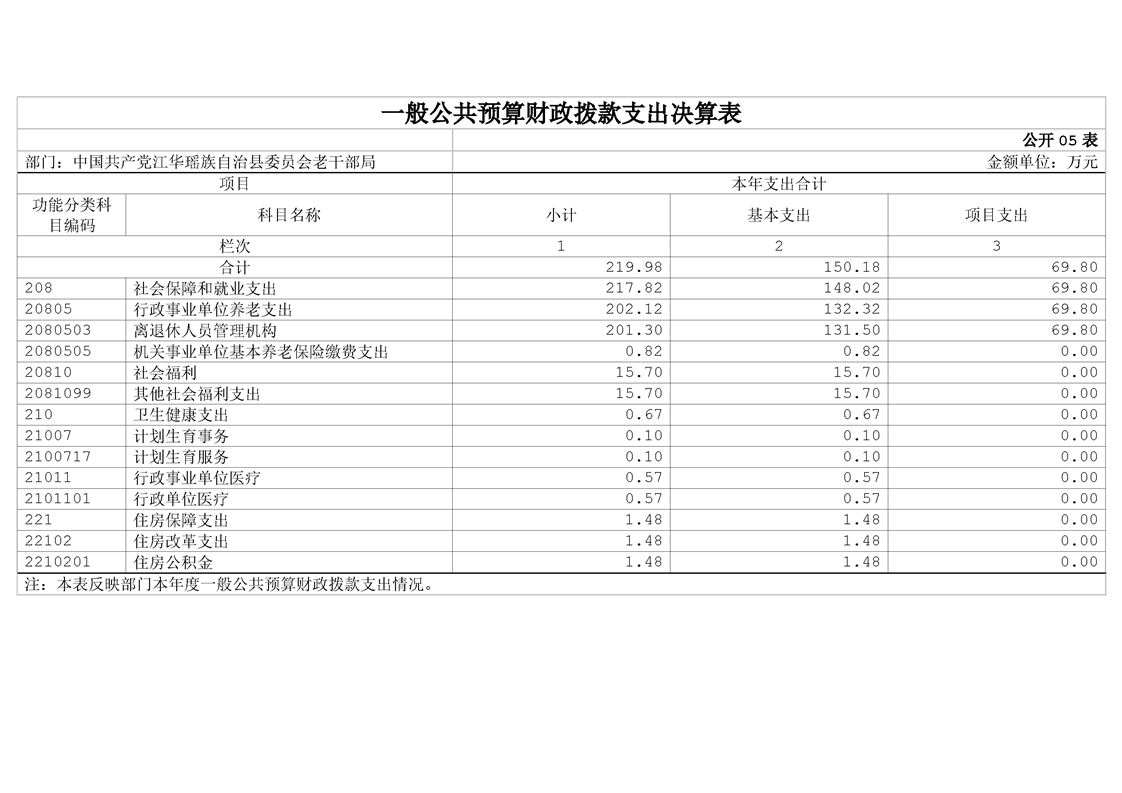 一般公共预算财政拨款支出决算表

公开 05 表

部门：中国共产党江华瑶族自治县委员会老干部局

金额单位：万元

| 项目 | | 本年支出合计 | | |
|---|---|---|---|---|
| 功能分类科目编码 | 科目名称 | 小计 | 基本支出 | 项目支出 |
| 栏次 | | 1 | 2 | 3 |
| 合计 | | 219.98 | 150.18 | 69.80 |
| 208 | 社会保障和就业支出 | 217.82 | 148.02 | 69.80 |
| 20805 | 行政事业单位养老支出 | 202.12 | 132.32 | 69.80 |
| 2080503 | 离退休人员管理机构 | 201.30 | 131.50 | 69.80 |
| 2080505 | 机关事业单位基本养老保险缴费支出 | 0.82 | 0.82 | 0.00 |
| 20810 | 社会福利 | 15.70 | 15.70 | 0.00 |
| 2081099 | 其他社会福利支出 | 15.70 | 15.70 | 0.00 |
| 210 | 卫生健康支出 | 0.67 | 0.67 | 0.00 |
| 21007 | 计划生育事务 | 0.10 | 0.10 | 0.00 |
| 2100717 | 计划生育服务 | 0.10 | 0.10 | 0.00 |
| 21011 | 行政事业单位医疗 | 0.57 | 0.57 | 0.00 |
| 2101101 | 行政单位医疗 | 0.57 | 0.57 | 0.00 |
| 221 | 住房保障支出 | 1.48 | 1.48 | 0.00 |
| 22102 | 住房改革支出 | 1.48 | 1.48 | 0.00 |
| 2210201 | 住房公积金 | 1.48 | 1.48 | 0.00 |

注：本表反映部门本年度一般公共预算财政拨款支出情况。